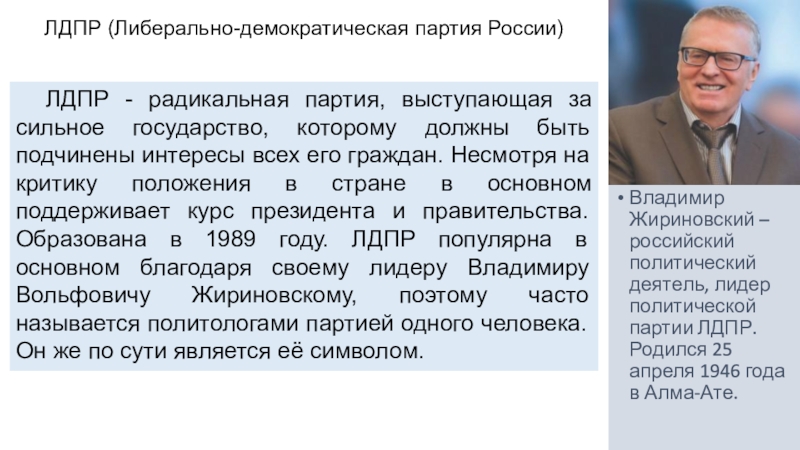 ЛДПР (Либерально-демократическая партия России)

ЛДПР - радикальная партия, выступающая за сильное государство, которому должны быть подчинены интересы всех его граждан. Несмотря на критику положения в стране в основном поддерживает курс президента и правительства. Образована в 1989 году. ЛДПР популярна в основном благодаря своему лидеру Владимиру Вольфовичу Жириновскому, поэтому часто называется политологами партией одного человека. Он же по сути является её символом.

• Владимир Жириновский – российский политический деятель, лидер политической партии ЛДПР. Родился 25 апреля 1946 года в Алма-Ате.